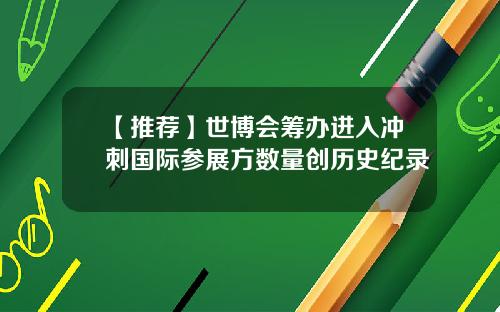 【推荐】世博会筹办进入冲刺国际参展方数量创历史纪录